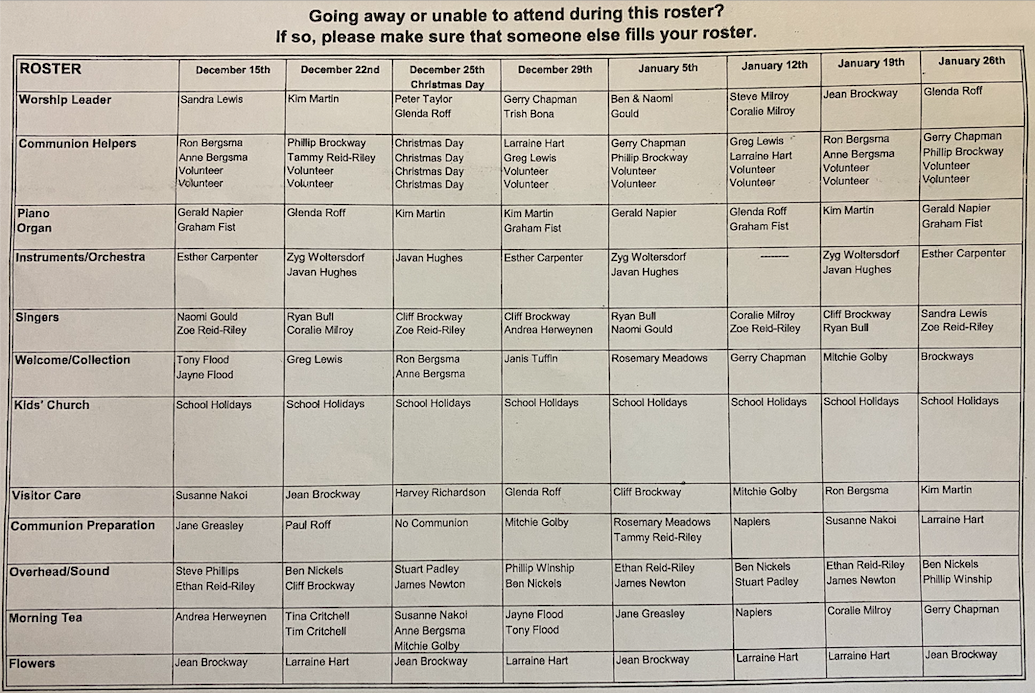 Going away or unable to attend during this roster?
If so, please make sure that someone else fills your roster.

| ROSTER | December 15th | December 22nd | December 25th Christmas Day | December 29th | January 5th | January 12th | January 19th | January 26th |
|---|---|---|---|---|---|---|---|---|
| Worship Leader | Sandra Lewis | Kim Martin | Peter Taylor Glenda Roff | Gerry Chapman Trish Bona | Ben & Naomi Gould | Steve Milroy Coralie Milroy | Jean Brockway | Glenda Roff |
| Communion Helpers | Ron Bergsma Anne Bergsma Volunteer Volunteer | Phillip Brockway Tammy Reid-Riley Volunteer Volunteer | Christmas Day Christmas Day Christmas Day Christmas Day | Larraine Hart Greg Lewis Volunteer Volunteer | Gerry Chapman Phillip Brockway Volunteer Volunteer | Greg Lewis Larraine Hart Volunteer Volunteer | Ron Bergsma Anne Bergsma Volunteer Volunteer | Gerry Chapman Phillip Brockway Volunteer Volunteer |
| Piano Organ | Gerald Napier Graham Fist | Glenda Roff | Kim Martin | Kim Martin Graham Fist | Gerald Napier | Glenda Roff Graham Fist | Kim Martin | Gerald Napier Graham Fist |
| Instruments/Orchestra | Esther Carpenter | Zyg Woltersdorf Javan Hughes | Javan Hughes | Esther Carpenter | Zyg Woltersdorf Javan Hughes | -------- | Zyg Woltersdorf Javan Hughes | Esther Carpenter |
| Singers | Naomi Gould Zoe Reid-Riley | Ryan Bull Coralie Milroy | Cliff Brockway Zoe Reid-Riley | Cliff Brockway Andrea Herweynen | Ryan Bull Naomi Gould | Coralie Milroy Zoe Reid-Riley | Cliff Brockway Ryan Bull | Sandra Lewis Zoe Reid-Riley |
| Welcome/Collection | Tony Flood Jayne Flood | Greg Lewis | Ron Bergsma Anne Bergsma | Janis Tuffin | Rosemary Meadows | Gerry Chapman | Mitchie Golby | Brockways |
| Kids' Church | School Holidays | School Holidays | School Holidays | School Holidays | School Holidays | School Holidays | School Holidays | School Holidays |
| Visitor Care | Susanne Nakoi | Jean Brockway | Harvey Richardson | Glenda Roff | Cliff Brockway | Mitchie Golby | Ron Bergsma | Kim Martin |
| Communion Preparation | Jane Greasley | Paul Roff | No Communion | Mitchie Golby | Rosemary Meadows Tammy Reid-Riley | Napiers | Susanne Nakoi | Larraine Hart |
| Overhead/Sound | Steve Phillips Ethan Reid-Riley | Ben Nickels Cliff Brockway | Stuart Padley James Newton | Phillip Winship Ben Nickels | Ethan Reid-Riley James Newton | Ben Nickels Stuart Padley | Ethan Reid-Riley James Newton | Ben Nickels Phillip Winship |
| Morning Tea | Andrea Herweynen | Tina Critchell Tim Critchell | Susanne Nakoi Anne Bergsma Mitchie Golby | Jayne Flood Tony Flood | Jane Greasley | Napiers | Coralie Milroy | Gerry Chapman |
| Flowers | Jean Brockway | Larraine Hart | Jean Brockway | Larraine Hart | Jean Brockway | Larraine Hart | Larraine Hart | Jean Brockway |